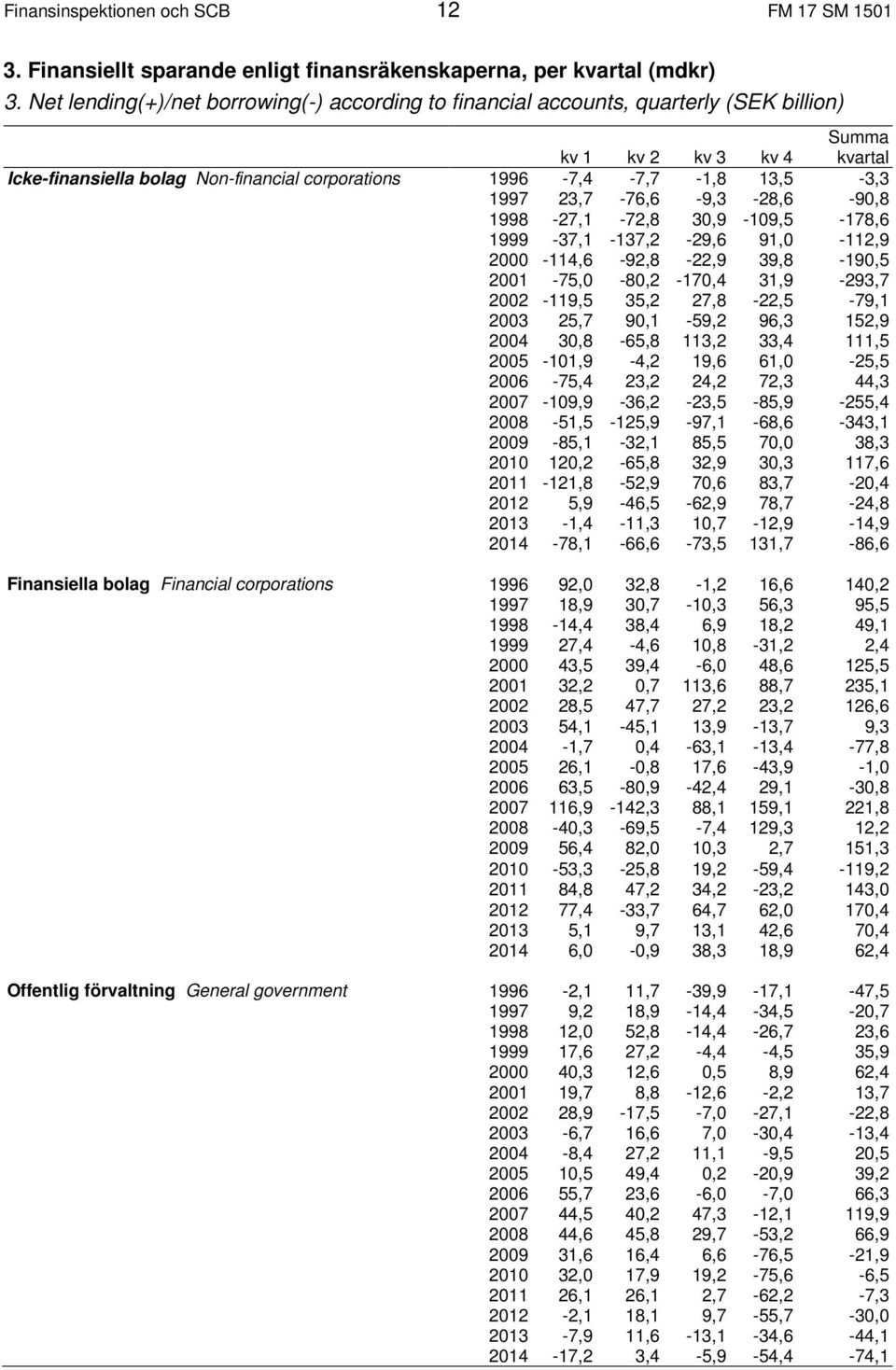 Finansinspektionen och SCB 12 FM 17 SM 1501

3. Finansiellt sparande enligt finansräkenskaperna, per kvartal (mdkr)
3. Net lending(+)/net borrowing(-) according to financial accounts, quarterly (SEK billion)

| | | kv 1 | kv 2 | kv 3 | kv 4 | Summa kvartal |
|---|---|---|---|---|---|---|
| Icke-finansiella bolag Non-financial corporations | 1996 | -7,4 | -7,7 | -1,8 | 13,5 | -3,3 |
| | 1997 | 23,7 | -76,6 | -9,3 | -28,6 | -90,8 |
| | 1998 | -27,1 | -72,8 | 30,9 | -109,5 | -178,6 |
| | 1999 | -37,1 | -137,2 | -29,6 | 91,0 | -112,9 |
| | 2000 | -114,6 | -92,8 | -22,9 | 39,8 | -190,5 |
| | 2001 | -75,0 | -80,2 | -170,4 | 31,9 | -293,7 |
| | 2002 | -119,5 | 35,2 | 27,8 | -22,5 | -79,1 |
| | 2003 | 25,7 | 90,1 | -59,2 | 96,3 | 152,9 |
| | 2004 | 30,8 | -65,8 | 113,2 | 33,4 | 111,5 |
| | 2005 | -101,9 | -4,2 | 19,6 | 61,0 | -25,5 |
| | 2006 | -75,4 | 23,2 | 24,2 | 72,3 | 44,3 |
| | 2007 | -109,9 | -36,2 | -23,5 | -85,9 | -255,4 |
| | 2008 | -51,5 | -125,9 | -97,1 | -68,6 | -343,1 |
| | 2009 | -85,1 | -32,1 | 85,5 | 70,0 | 38,3 |
| | 2010 | 120,2 | -65,8 | 32,9 | 30,3 | 117,6 |
| | 2011 | -121,8 | -52,9 | 70,6 | 83,7 | -20,4 |
| | 2012 | 5,9 | -46,5 | -62,9 | 78,7 | -24,8 |
| | 2013 | -1,4 | -11,3 | 10,7 | -12,9 | -14,9 |
| | 2014 | -78,1 | -66,6 | -73,5 | 131,7 | -86,6 |
| Finansiella bolag Financial corporations | 1996 | 92,0 | 32,8 | -1,2 | 16,6 | 140,2 |
| | 1997 | 18,9 | 30,7 | -10,3 | 56,3 | 95,5 |
| | 1998 | -14,4 | 38,4 | 6,9 | 18,2 | 49,1 |
| | 1999 | 27,4 | -4,6 | 10,8 | -31,2 | 2,4 |
| | 2000 | 43,5 | 39,4 | -6,0 | 48,6 | 125,5 |
| | 2001 | 32,2 | 0,7 | 113,6 | 88,7 | 235,1 |
| | 2002 | 28,5 | 47,7 | 27,2 | 23,2 | 126,6 |
| | 2003 | 54,1 | -45,1 | 13,9 | -13,7 | 9,3 |
| | 2004 | -1,7 | 0,4 | -63,1 | -13,4 | -77,8 |
| | 2005 | 26,1 | -0,8 | 17,6 | -43,9 | -1,0 |
| | 2006 | 63,5 | -80,9 | -42,4 | 29,1 | -30,8 |
| | 2007 | 116,9 | -142,3 | 88,1 | 159,1 | 221,8 |
| | 2008 | -40,3 | -69,5 | -7,4 | 129,3 | 12,2 |
| | 2009 | 56,4 | 82,0 | 10,3 | 2,7 | 151,3 |
| | 2010 | -53,3 | -25,8 | 19,2 | -59,4 | -119,2 |
| | 2011 | 84,8 | 47,2 | 34,2 | -23,2 | 143,0 |
| | 2012 | 77,4 | -33,7 | 64,7 | 62,0 | 170,4 |
| | 2013 | 5,1 | 9,7 | 13,1 | 42,6 | 70,4 |
| | 2014 | 6,0 | -0,9 | 38,3 | 18,9 | 62,4 |
| Offentlig förvaltning General government | 1996 | -2,1 | 11,7 | -39,9 | -17,1 | -47,5 |
| | 1997 | 9,2 | 18,9 | -14,4 | -34,5 | -20,7 |
| | 1998 | 12,0 | 52,8 | -14,4 | -26,7 | 23,6 |
| | 1999 | 17,6 | 27,2 | -4,4 | -4,5 | 35,9 |
| | 2000 | 40,3 | 12,6 | 0,5 | 8,9 | 62,4 |
| | 2001 | 19,7 | 8,8 | -12,6 | -2,2 | 13,7 |
| | 2002 | 28,9 | -17,5 | -7,0 | -27,1 | -22,8 |
| | 2003 | -6,7 | 16,6 | 7,0 | -30,4 | -13,4 |
| | 2004 | -8,4 | 27,2 | 11,1 | -9,5 | 20,5 |
| | 2005 | 10,5 | 49,4 | 0,2 | -20,9 | 39,2 |
| | 2006 | 55,7 | 23,6 | -6,0 | -7,0 | 66,3 |
| | 2007 | 44,5 | 40,2 | 47,3 | -12,1 | 119,9 |
| | 2008 | 44,6 | 45,8 | 29,7 | -53,2 | 66,9 |
| | 2009 | 31,6 | 16,4 | 6,6 | -76,5 | -21,9 |
| | 2010 | 32,0 | 17,9 | 19,2 | -75,6 | -6,5 |
| | 2011 | 26,1 | 26,1 | 2,7 | -62,2 | -7,3 |
| | 2012 | -2,1 | 18,1 | 9,7 | -55,7 | -30,0 |
| | 2013 | -7,9 | 11,6 | -13,1 | -34,6 | -44,1 |
| | 2014 | -17,2 | 3,4 | -5,9 | -54,4 | -74,1 |